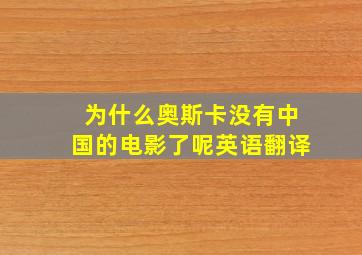 为什么奥斯卡没有中国的电影了呢英语翻译